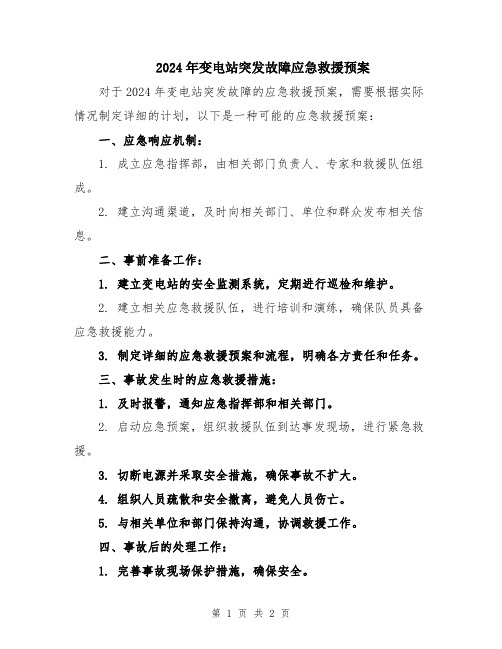 2024年变电站突发故障应急救援预案

对于2024年变电站突发故障的应急救援预案，需要根据实际情况制定详细的计划，以下是一种可能的应急救援预案：

一、应急响应机制：

1. 成立应急指挥部，由相关部门负责人、专家和救援队伍组成。

2. 建立沟通渠道，及时向相关部门、单位和群众发布相关信息。

二、事前准备工作：

1. 建立变电站的安全监测系统，定期进行巡检和维护。

2. 建立相关应急救援队伍，进行培训和演练，确保队员具备应急救援能力。

3. 制定详细的应急救援预案和流程，明确各方责任和任务。

三、事故发生时的应急救援措施：

1. 及时报警，通知应急指挥部和相关部门。

2. 启动应急预案，组织救援队伍到达事发现场，进行紧急救援。

3. 切断电源并采取安全措施，确保事故不扩大。

4. 组织人员疏散和安全撤离，避免人员伤亡。

5. 与相关单位和部门保持沟通，协调救援工作。

四、事故后的处理工作：

1. 完善事故现场保护措施，确保安全。

第 1 页 共 2 页